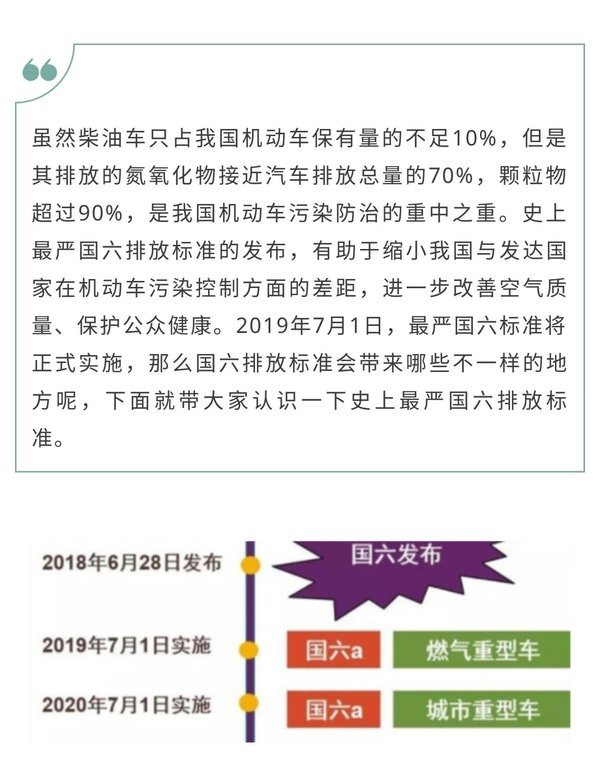 虽然柴油车只占我国机动车保有量的不足10%，但是其排放的氮氧化物接近汽车排放总量的70%，颗粒物超过90%，是我国机动车污染防治的重中之重。史上最严国六排放标准的发布，有助于缩小我国与发达国家在机动车污染控制方面的差距，进一步改善空气质量、保护公众健康。2019年7月1日，最严国六标准将正式实施，那么国六排放标准会带来哪些不一样的地方呢，下面就带大家认识一下史上最严国六排放标准。

2018年6月28日发布
国六发布

2019年7月1日实施
国六a
燃气重型车

2020年7月1日实施
国六a
城市重型车